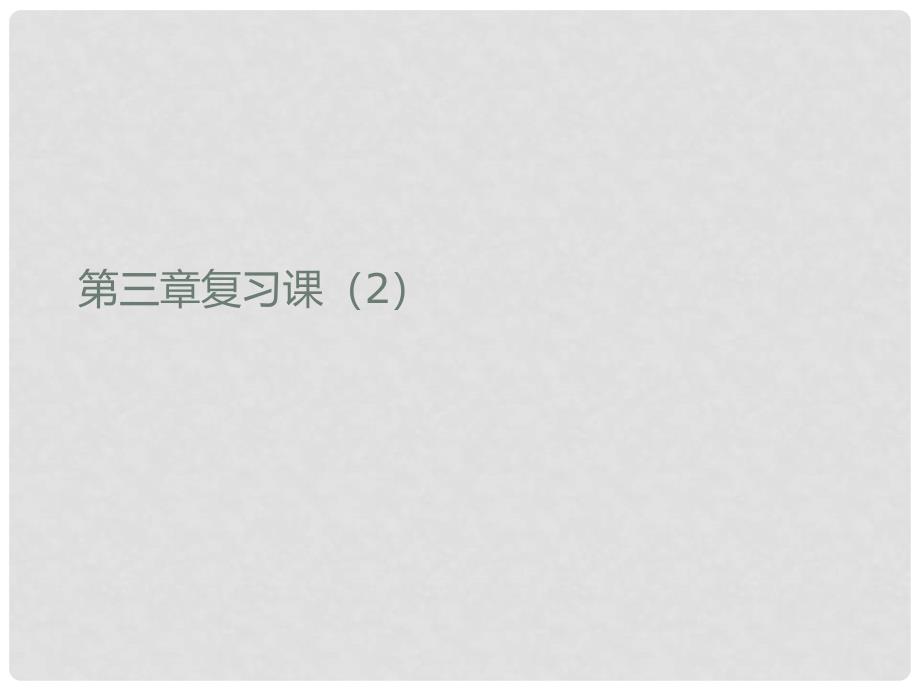 第三章复习课（2）